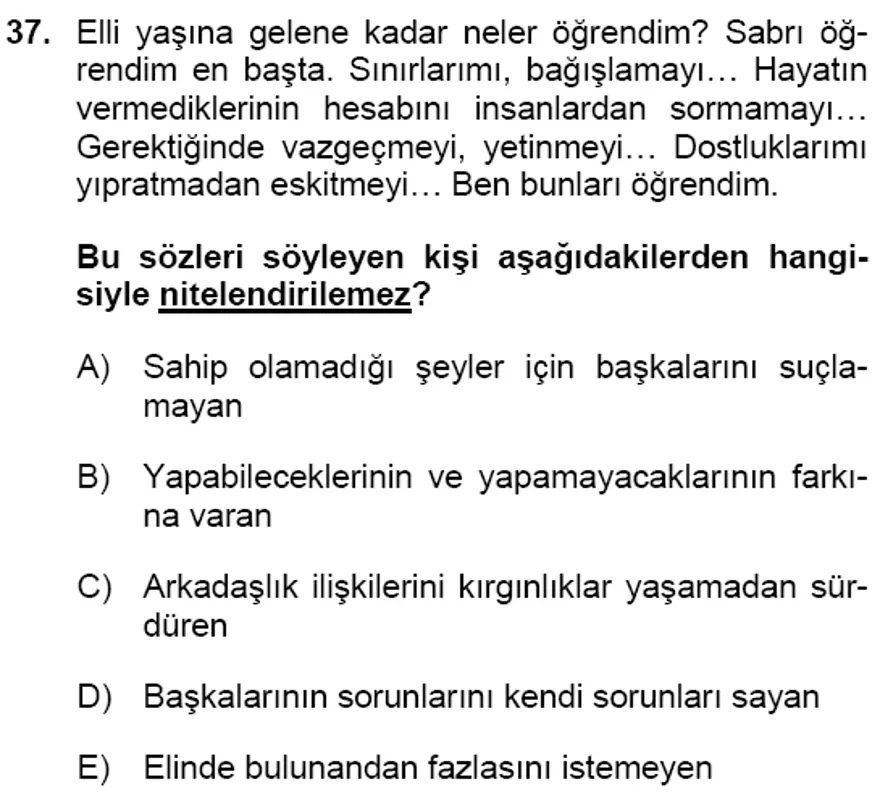 37. Elli yaşına gelene kadar neler öğrendim? Sabrı öğrendim en başta. Sınırlarımı, bağışlamayı... Hayatın vermediklerinin hesabını insanlardan sormamayı... Gerektiğinde vazgeçmeyi, yetinmeyi... Dostluklarımı yıpratmadan eskitmeyi... Ben bunları öğrendim.

Bu sözleri söyleyen kişi aşağıdakilerden hangisiyle nitelendirilemez?

A) Sahip olamadığı şeyler için başkalarını suçlamayan

B) Yapabileceklerinin ve yapamayacaklarının farkına varan

C) Arkadaşlık ilişkilerini kırgınlıklar yaşamadan sürdüren

D) Başkalarının sorunlarını kendi sorunları sayan

E) Elinde bulunandan fazlasını istemeyen